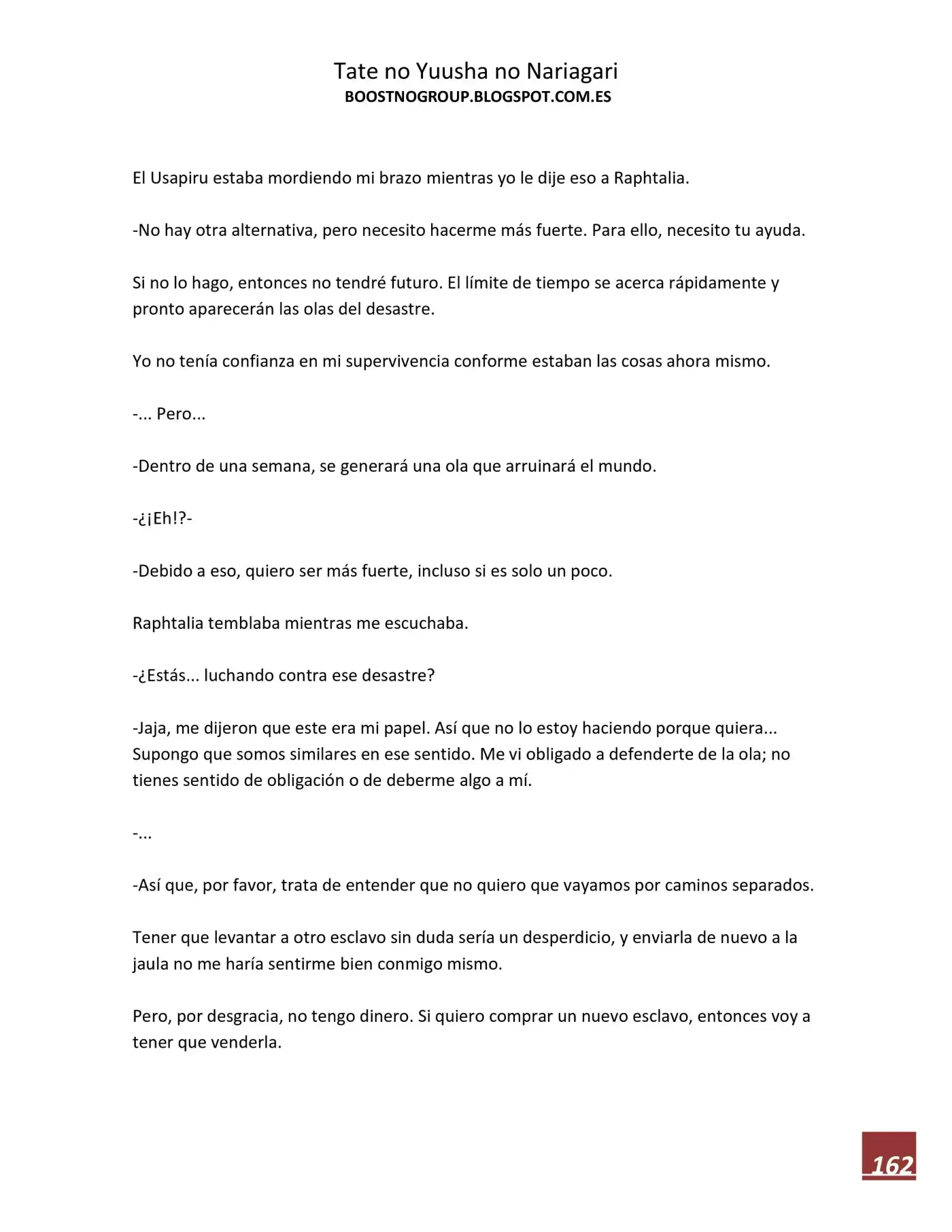 Tate no Yuusha no Nariagari
BOOSTNOGROUP.BLOGSPOT.COM.ES

El Usapiru estaba mordiendo mi brazo mientras yo le dije eso a Raphtalia.

-No hay otra alternativa, pero necesito hacerme más fuerte. Para ello, necesito tu ayuda.

Si no lo hago, entonces no tendré futuro. El límite de tiempo se acerca rápidamente y pronto aparecerán las olas del desastre.

Yo no tenía confianza en mi supervivencia conforme estaban las cosas ahora mismo.

-... Pero...

-Dentro de una semana, se generará una ola que arruinará el mundo.

-¿¡Eh!?-

-Debido a eso, quiero ser más fuerte, incluso si es solo un poco.

Raphtalia temblaba mientras me escuchaba.

-¿Estás... luchando contra ese desastre?

-Jaja, me dijeron que este era mi papel. Así que no lo estoy haciendo porque quiera... Supongo que somos similares en ese sentido. Me vi obligado a defenderte de la ola; no tienes sentido de obligación o de deberme algo a mí.

-...

-Así que, por favor, trata de entender que no quiero que vayamos por caminos separados.

Tener que levantar a otro esclavo sin duda sería un desperdicio, y enviarla de nuevo a la jaula no me haría sentirme bien conmigo mismo.

Pero, por desgracia, no tengo dinero. Si quiero comprar un nuevo esclavo, entonces voy a tener que venderla.

162